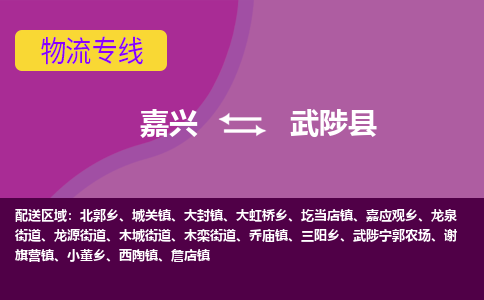 物流专线

嘉兴 武陟县

配送区域：北郭乡、城关镇、大封镇、大虹桥乡、圪当店镇、嘉应观乡、龙泉街道、龙源街道、木城街道、木栾街道、乔庙镇、三阳乡、武陟宁郭农场、谢旗营镇、小董乡、西陶镇、詹店镇